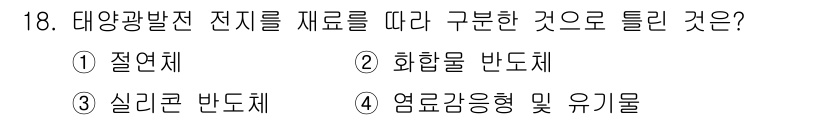 18. 태양광발전 전지를 재료를 따라 구분한 것으로 틀린 것은?

① 절연체
② 화합물 반도체
③ 실리콘 반도체
④ 염료감응형 및 유기물